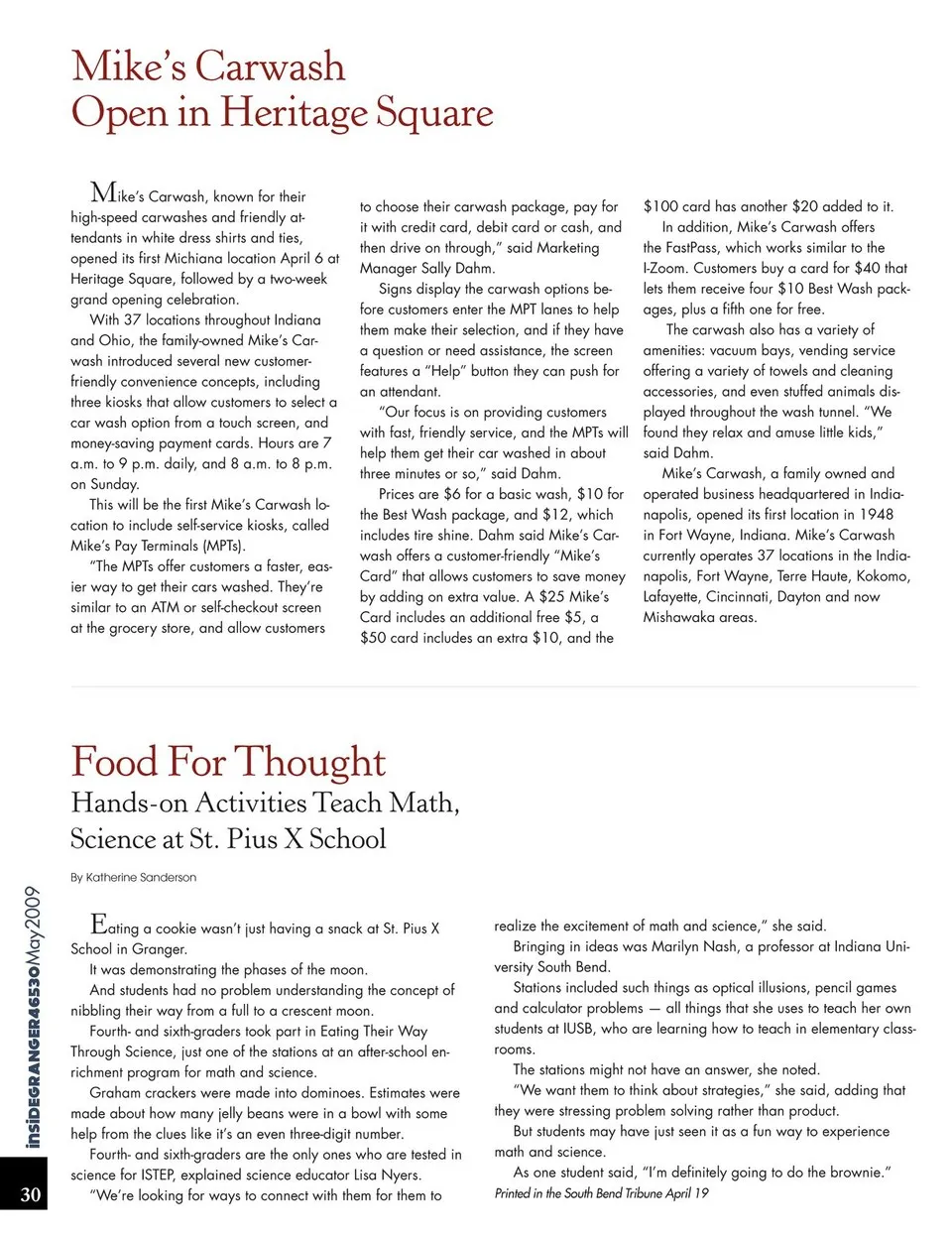 Mike's Carwash Open in Heritage Square

Mike's Carwash, known for their high-speed carwashes and friendly attendants in white dress shirts and ties, opened its first Michiana location April 6 at Heritage Square, followed by a two-week grand opening celebration.

With 37 locations throughout Indiana and Ohio, the family-owned Mike's Carwash introduced several new customer-friendly convenience concepts, including three kiosks that allow customers to select a car wash option from a touch screen, and money-saving payment cards. Hours are 7 a.m. to 9 p.m. daily, and 8 a.m. to 8 p.m. on Sunday.

This will be the first Mike's Carwash location to include self-service kiosks, called Mike's Pay Terminals (MPTs).

"The MPTs offer customers a faster, easier way to get their cars washed. They're similar to an ATM or self-checkout screen at the grocery store, and allow customers to choose their carwash package, pay for it with credit card, debit card or cash, and then drive on through," said Marketing Manager Sally Dahm.

Signs display the carwash options before customers enter the MPT lanes to help them make their selection, and if they have a question or need assistance, the screen features a "Help" button they can push for an attendant.

"Our focus is on providing customers with fast, friendly service, and the MPTs will help them get their car washed in about three minutes or so," said Dahm.

Prices are $6 for a basic wash, $10 for the Best Wash package, and $12, which includes tire shine. Dahm said Mike's Carwash offers a customer-friendly "Mike's Card" that allows customers to save money by adding on extra value. A $25 Mike's Card includes an additional free $5, a $50 card includes an extra $10, and the $100 card has another $20 added to it.

In addition, Mike's Carwash offers the FastPass, which works similar to the I-Zoom. Customers buy a card for $40 that lets them receive four $10 Best Wash packages, plus a fifth one for free.

The carwash also has a variety of amenities: vacuum bays, vending service offering a variety of towels and cleaning accessories, and even stuffed animals displayed throughout the wash tunnel. "We found they relax and amuse little kids," said Dahm.

Mike's Carwash, a family owned and operated business headquartered in Indianapolis, opened its first location in 1948 in Fort Wayne, Indiana. Mike's Carwash currently operates 37 locations in the Indianapolis, Fort Wayne, Terre Haute, Kokomo, Lafayette, Cincinnati, Dayton and now Mishawaka areas.

Food For Thought
Hands-on Activities Teach Math, Science at St. Pius X School

By Katherine Sanderson

Eating a cookie wasn't just having a snack at St. Pius X School in Granger.

It was demonstrating the phases of the moon.

And students had no problem understanding the concept of nibbling their way from a full to a crescent moon.

Fourth- and sixth-graders took part in Eating Their Way Through Science, just one of the stations at an after-school enrichment program for math and science.

Graham crackers were made into dominoes. Estimates were made about how many jelly beans were in a bowl with some help from the clues like it's an even three-digit number.

Fourth- and sixth-graders are the only ones who are tested in science for ISTEP, explained science educator Lisa Nyers.

"We're looking for ways to connect with them for them to realize the excitement of math and science," she said.

Bringing in ideas was Marilyn Nash, a professor at Indiana University South Bend.

Stations included such things as optical illusions, pencil games and calculator problems — all things that she uses to teach her own students at IUSB, who are learning how to teach in elementary classrooms.

The stations might not have an answer, she noted.

"We want them to think about strategies," she said, adding that they were stressing problem solving rather than product.

But students may have just seen it as a fun way to experience math and science.

As one student said, "I'm definitely going to do the brownie."

Printed in the South Bend Tribune April 19

insideGRANGER46530May2009

30